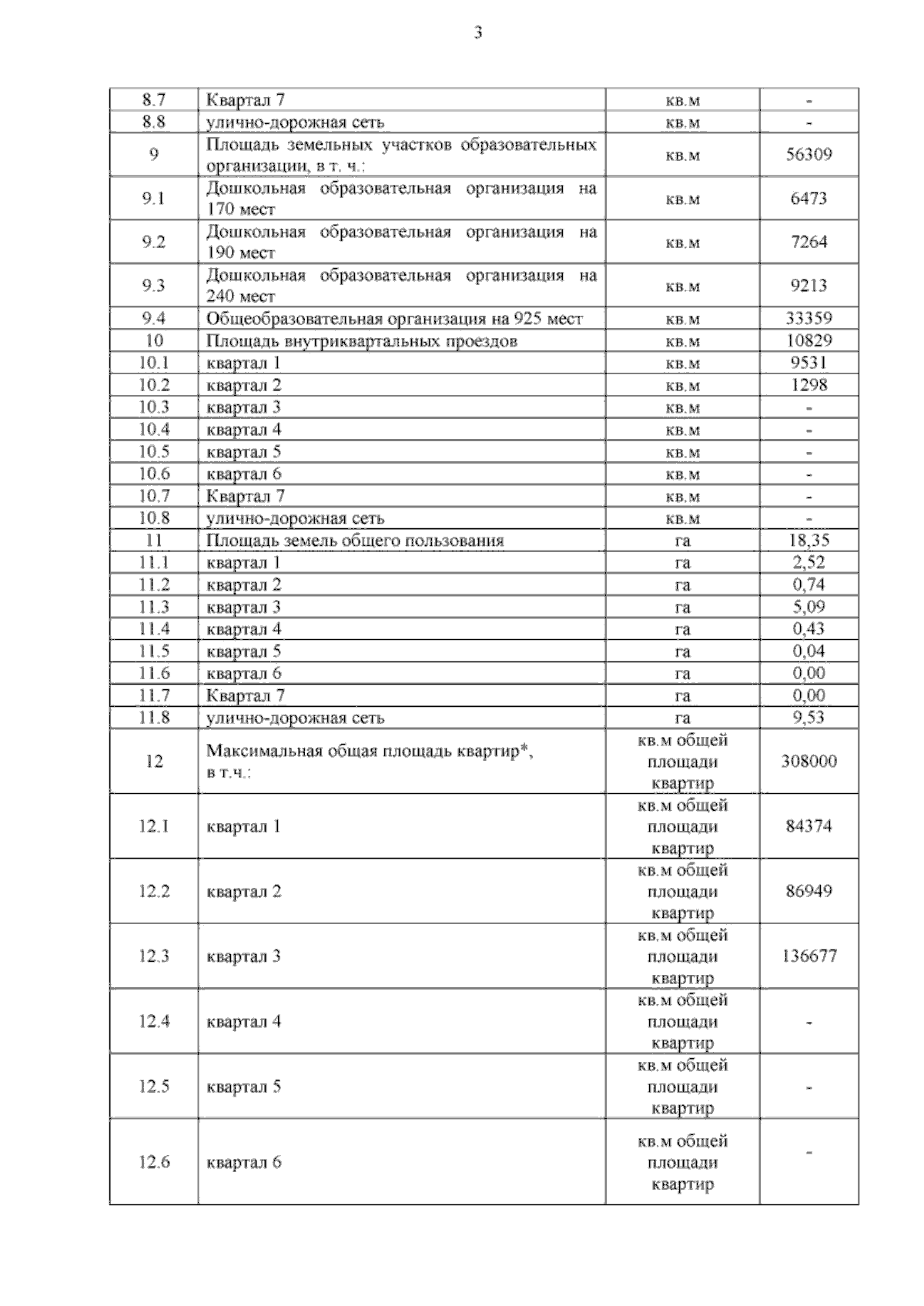 3

| | | | |
|---|---|---|---|
| 8.7 | Квартал 7 | кв.м | - |
| 8.8 | улично-дорожная сеть | кв.м | - |
| 9 | Площадь земельных участков образовательных организации, в т. ч.: | кв.м | 56309 |
| 9.1 | Дошкольная образовательная организация на 170 мест | кв.м | 6473 |
| 9.2 | Дошкольная образовательная организация на 190 мест | кв.м | 7264 |
| 9.3 | Дошкольная образовательная организация на 240 мест | кв.м | 9213 |
| 9.4 | Общеобразовательная организация на 925 мест | кв.м | 33359 |
| 10 | Площадь внутриквартальных проездов | кв.м | 10829 |
| 10.1 | квартал 1 | кв.м | 9531 |
| 10.2 | квартал 2 | кв.м | 1298 |
| 10.3 | квартал 3 | кв.м | - |
| 10.4 | квартал 4 | кв.м | - |
| 10.5 | квартал 5 | кв.м | - |
| 10.6 | квартал 6 | кв.м | - |
| 10.7 | Квартал 7 | кв.м | - |
| 10.8 | улично-дорожная сеть | кв.м | - |
| 11 | Площадь земель общего пользования | га | 18,35 |
| 11.1 | квартал 1 | га | 2,52 |
| 11.2 | квартал 2 | га | 0,74 |
| 11.3 | квартал 3 | га | 5,09 |
| 11.4 | квартал 4 | га | 0,43 |
| 11.5 | квартал 5 | га | 0,04 |
| 11.6 | квартал 6 | га | 0,00 |
| 11.7 | Квартал 7 | га | 0,00 |
| 11.8 | улично-дорожная сеть | га | 9,53 |
| 12 | Максимальная общая площадь квартир*, в т.ч.: | кв.м общей площади квартир | 308000 |
| 12.1 | квартал 1 | кв.м общей площади квартир | 84374 |
| 12.2 | квартал 2 | кв.м общей площади квартир | 86949 |
| 12.3 | квартал 3 | кв.м общей площади квартир | 136677 |
| 12.4 | квартал 4 | кв.м общей площади квартир | - |
| 12.5 | квартал 5 | кв.м общей площади квартир | - |
| 12.6 | квартал 6 | кв.м общей площади квартир | - |